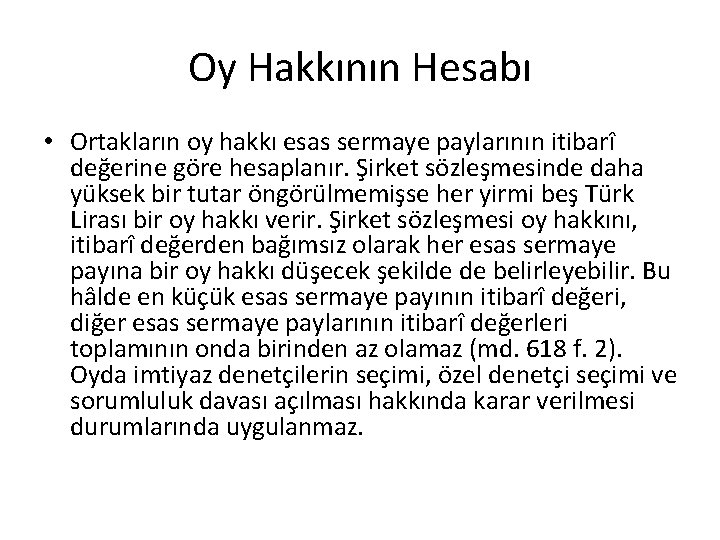 Oy Hakkının Hesabı

• Ortakların oy hakkı esas sermaye paylarının itibarî değerine göre hesaplanır. Şirket sözleşmesinde daha yüksek bir tutar öngörülmemişse her yirmi beş Türk Lirası bir oy hakkı verir. Şirket sözleşmesi oy hakkını, itibarî değerden bağımsız olarak her esas sermaye payına bir oy hakkı düşecek şekilde de belirleyebilir. Bu hâlde en küçük esas sermaye payının itibarî değeri, diğer esas sermaye paylarının itibarî değerleri toplamının onda birinden az olamaz (md. 618 f. 2). Oyda imtiyaz denetçilerin seçimi, özel denetçi seçimi ve sorumluluk davası açılması hakkında karar verilmesi durumlarında uygulanmaz.